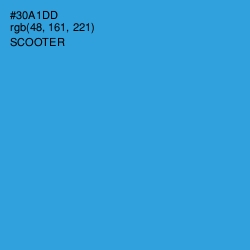 #30A1DD
rgb(48, 161, 221)
SCOOTER